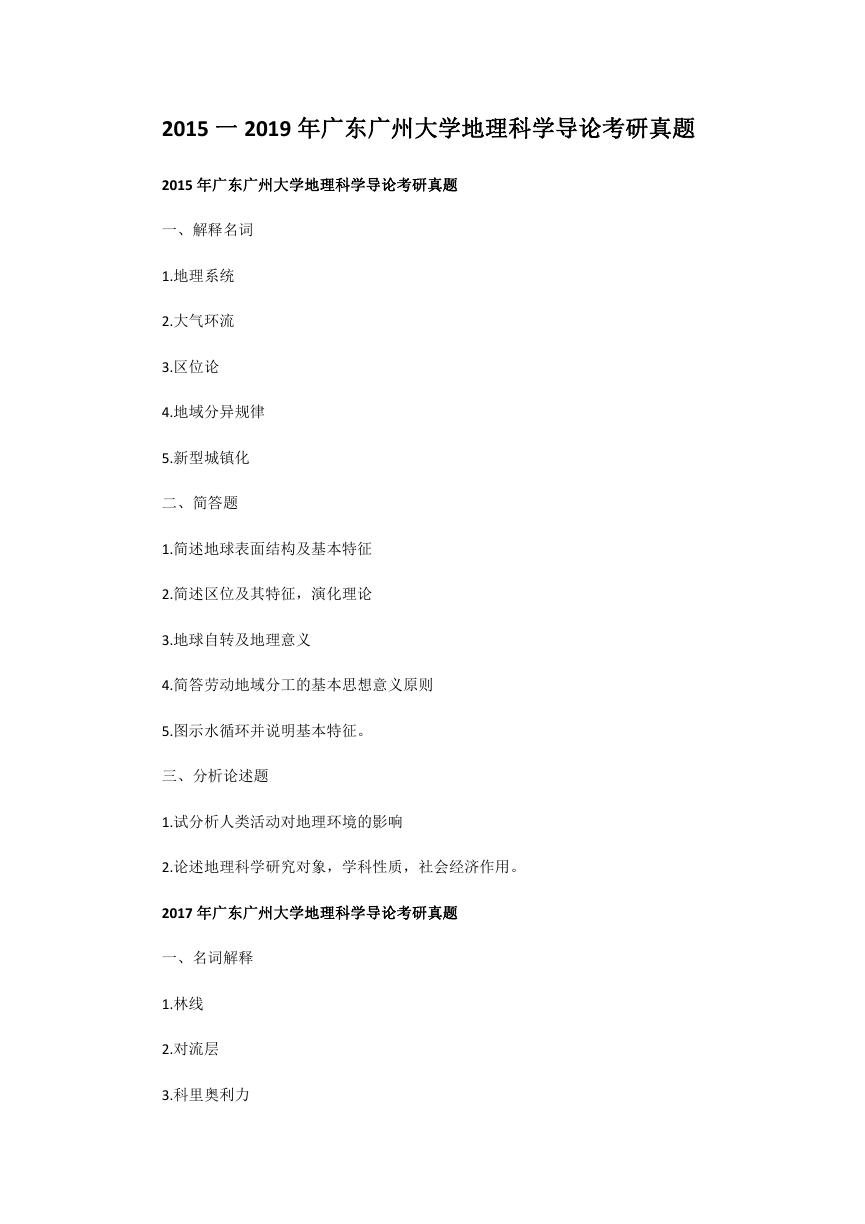 2015 一 2019 年广东广州大学地理科学导论考研真题

2015 年广东广州大学地理科学导论考研真题

一、解释名词

1.地理系统

2.大气环流

3.区位论

4.地域分异规律

5.新型城镇化

二、简答题

1.简述地球表面结构及基本特征

2.简述区位及其特征，演化理论

3.地球自转及地理意义

4.简答劳动地域分工的基本思想意义原则

5.图示水循环并说明基本特征。

三、分析论述题

1.试分析人类活动对地理环境的影响

2.论述地理科学研究对象，学科性质，社会经济作用。

2017 年广东广州大学地理科学导论考研真题

一、名词解释

1.林线

2.对流层

3.科里奥利力